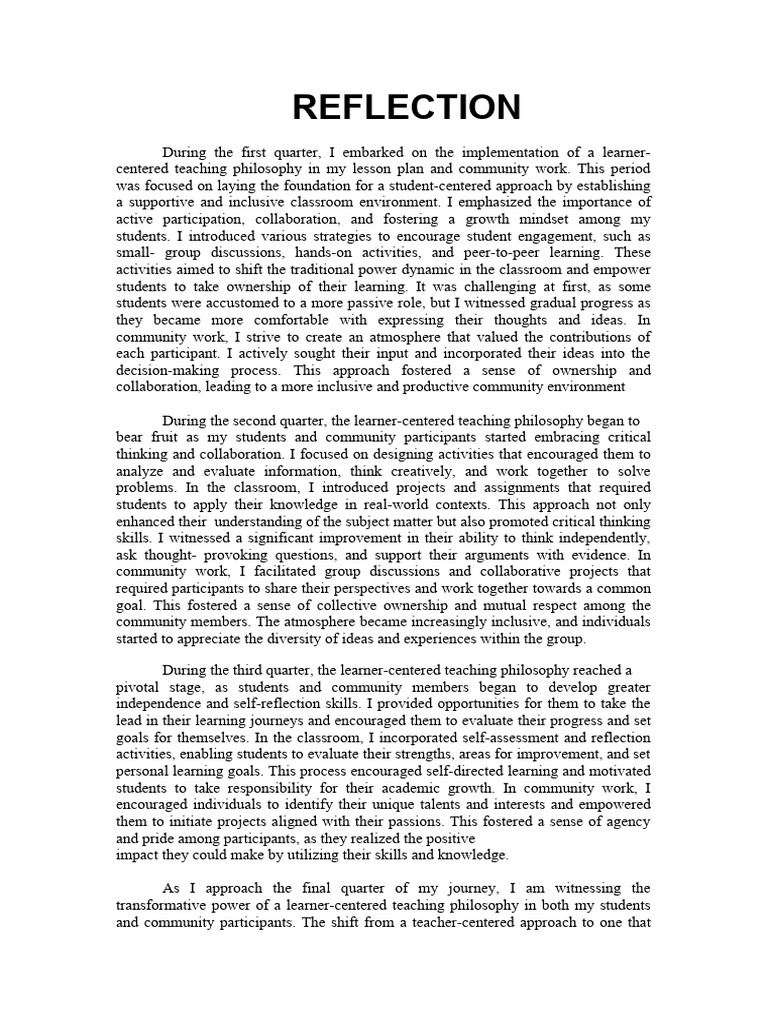 REFLECTION

During the first quarter, I embarked on the implementation of a learner-centered teaching philosophy in my lesson plan and community work. This period was focused on laying the foundation for a student-centered approach by establishing a supportive and inclusive classroom environment. I emphasized the importance of active participation, collaboration, and fostering a growth mindset among my students. I introduced various strategies to encourage student engagement, such as small- group discussions, hands-on activities, and peer-to-peer learning. These activities aimed to shift the traditional power dynamic in the classroom and empower students to take ownership of their learning. It was challenging at first, as some students were accustomed to a more passive role, but I witnessed gradual progress as they became more comfortable with expressing their thoughts and ideas. In community work, I strive to create an atmosphere that valued the contributions of each participant. I actively sought their input and incorporated their ideas into the decision-making process. This approach fostered a sense of ownership and collaboration, leading to a more inclusive and productive community environment

During the second quarter, the learner-centered teaching philosophy began to bear fruit as my students and community participants started embracing critical thinking and collaboration. I focused on designing activities that encouraged them to analyze and evaluate information, think creatively, and work together to solve problems. In the classroom, I introduced projects and assignments that required students to apply their knowledge in real-world contexts. This approach not only enhanced their understanding of the subject matter but also promoted critical thinking skills. I witnessed a significant improvement in their ability to think independently, ask thought- provoking questions, and support their arguments with evidence. In community work, I facilitated group discussions and collaborative projects that required participants to share their perspectives and work together towards a common goal. This fostered a sense of collective ownership and mutual respect among the community members. The atmosphere became increasingly inclusive, and individuals started to appreciate the diversity of ideas and experiences within the group.

During the third quarter, the learner-centered teaching philosophy reached a pivotal stage, as students and community members began to develop greater independence and self-reflection skills. I provided opportunities for them to take the lead in their learning journeys and encouraged them to evaluate their progress and set goals for themselves. In the classroom, I incorporated self-assessment and reflection activities, enabling students to evaluate their strengths, areas for improvement, and set personal learning goals. This process encouraged self-directed learning and motivated students to take responsibility for their academic growth. In community work, I encouraged individuals to identify their unique talents and interests and empowered them to initiate projects aligned with their passions. This fostered a sense of agency and pride among participants, as they realized the positive impact they could make by utilizing their skills and knowledge.

As I approach the final quarter of my journey, I am witnessing the transformative power of a learner-centered teaching philosophy in both my students and community participants. The shift from a teacher-centered approach to one that